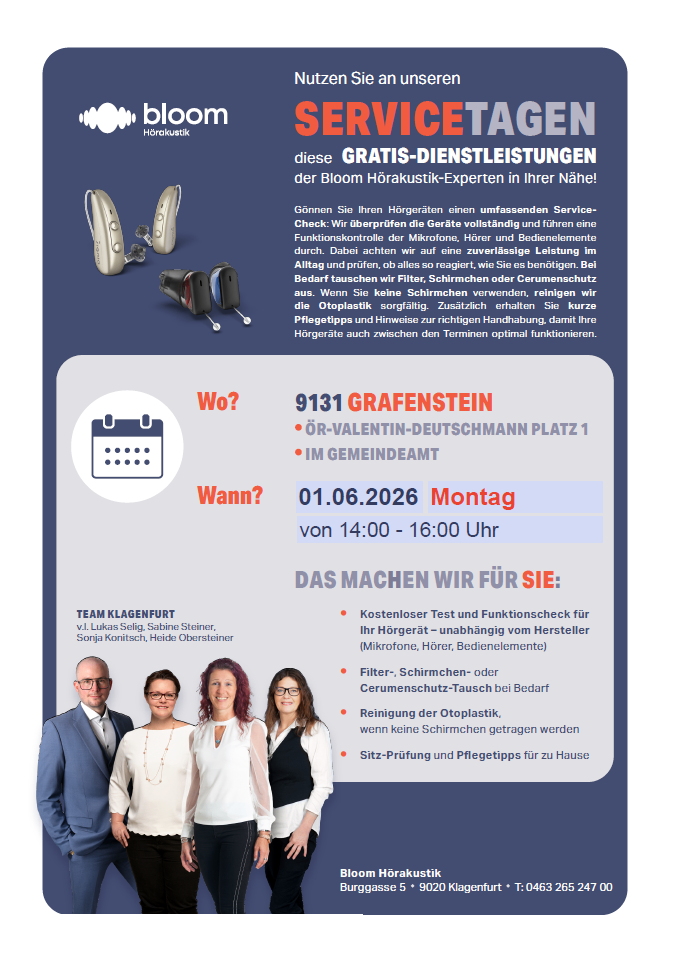 bloom
Hörakustik

Nutzen Sie an unseren

SERVICETAGEN

diese GRATIS-DIENSTLEISTUNGEN
der Bloom Hörakustik-Experten in Ihrer Nähe!

Gönnen Sie Ihren Hörgeräten einen umfassenden Service-Check: Wir überprüfen die Geräte vollständig und führen eine Funktionskontrolle der Mikrofone, Hörer und Bedienelemente durch. Dabei achten wir auf eine zuverlässige Leistung im Alltag und prüfen, ob alles so reagiert, wie Sie es benötigen. Bei Bedarf tauschen wir Filter, Schirmchen oder Cerumenschutz aus. Wenn Sie keine Schirmchen verwenden, reinigen wir die Otoplastik sorgfältig. Zusätzlich erhalten Sie kurze Pflegetipps und Hinweise zur richtigen Handhabung, damit Ihre Hörgeräte auch zwischen den Terminen optimal funktionieren.

Wo?

9131 GRAFENSTEIN
• ÖR-VALENTIN-DEUTSCHMANN PLATZ 1
• IM GEMEINDEAMT

Wann?

01.06.2026 Montag
von 14:00 - 16:00 Uhr

DAS MACHEN WIR FÜR SIE:

TEAM KLAGENFURT
v.l. Lukas Selig, Sabine Steiner, Sonja Konitsch, Heide Obersteiner

• Kostenloser Test und Funktionscheck für Ihr Hörgerät – unabhängig vom Hersteller (Mikrofone, Hörer, Bedienelemente)
• Filter-, Schirmchen- oder Cerumenschutz-Tausch bei Bedarf
• Reinigung der Otoplastik, wenn keine Schirmchen getragen werden
• Sitz-Prüfung und Pflegetipps für zu Hause

Bloom Hörakustik
Burggasse 5 • 9020 Klagenfurt • T: 0463 265 247 00